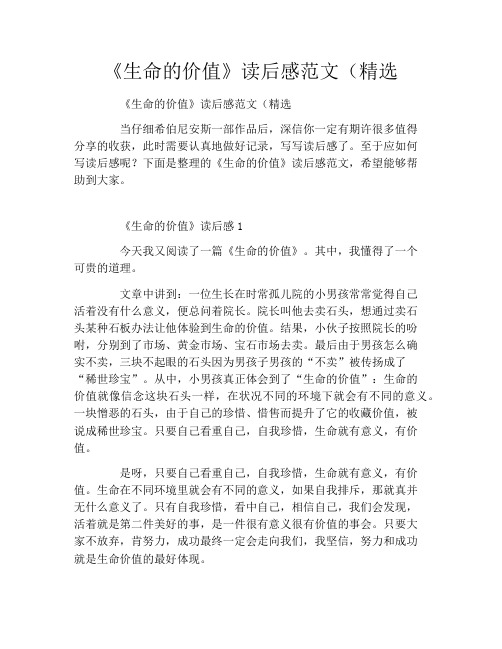 《生命的价值》读后感范文（精选

《生命的价值》读后感范文（精选

当仔细希伯尼安斯一部作品后，深信你一定有期许很多值得分享的收获，此时需要认真地做好记录，写写读后感了。至于应如何写读后感呢？下面是整理的《生命的价值》读后感范文，希望能够帮助到大家。

《生命的价值》读后感 1

今天我又阅读了一篇《生命的价值》。其中，我懂得了一个可贵的道理。

文章中讲到：一位生长在时常孤儿院的小男孩常常觉得自己活着没有什么意义，便总问着院长。院长叫他去卖石头，想通过卖石头某种石板办法让他体验到生命的价值。结果，小伙子按照院长的吩咐，分别到了市场、黄金市场、宝石市场去卖。最后由于男孩怎么确实不卖，三块不起眼的石头因为男孩子男孩的“不卖”被传扬成了“稀世珍宝”。从中，小男孩真正体会到了“生命的价值”：生命的价值就像信念这块石头一样，在状况不同的环境下就会有不同的意义。一块憎恶的石头，由于自己的珍惜、惜售而提升了它的收藏价值，被说成稀世珍宝。只要自己看重自己，自我珍惜，生命就有意义，有价值。

是呀，只要自己看重自己，自我珍惜，生命就有意义，有价值。生命在不同环境里就会有不同的意义，如果自我排斥，那就真并无什么意义了。只有自我珍惜，看中自己，相信自己，我们会发现，活着就是第二件美好的事，是一件很有意义很有价值的事会。只要大家不放弃，肯努力，成功最终一定会走向我们，我坚信，努力和成功就是生命价值的最好体现。